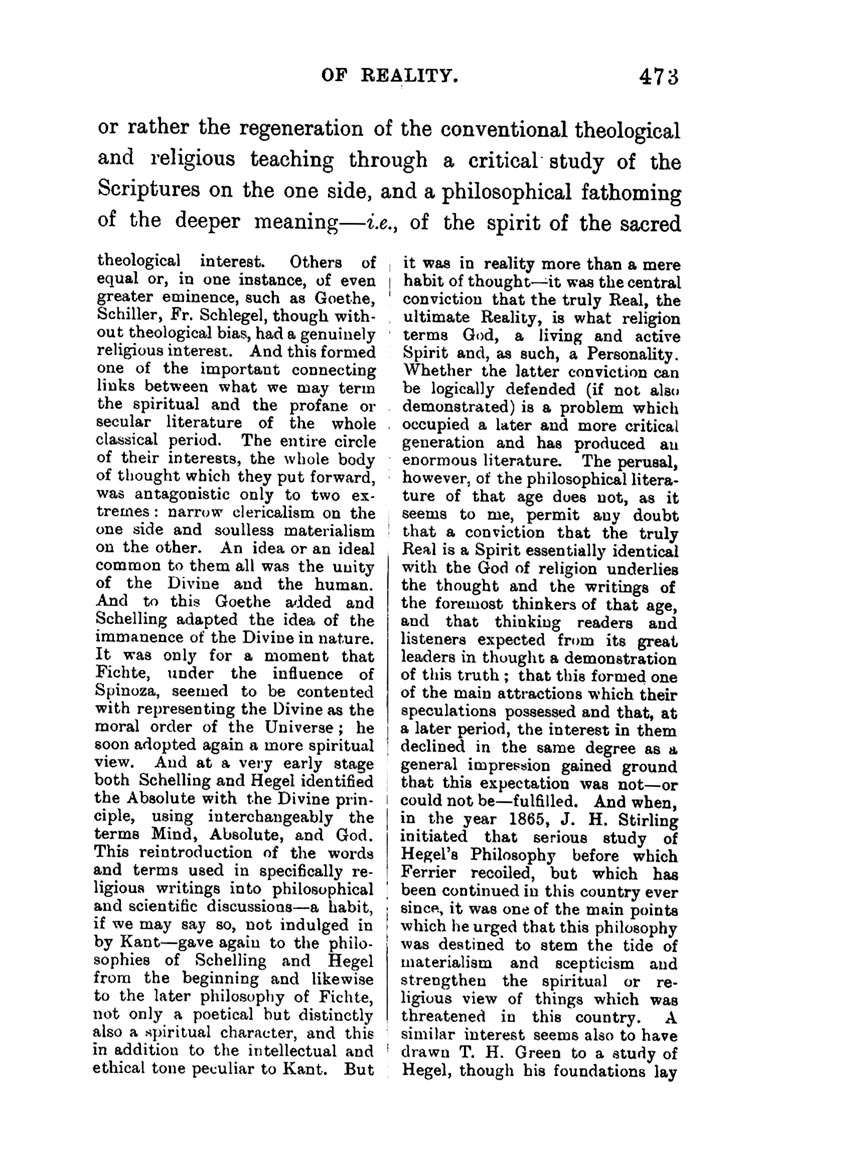 OF REALITY. 473

or rather the regeneration of the conventional theological and religious teaching through a critical study of the Scriptures on the one side, and a philosophical fathoming of the deeper meaning—i.e., of the spirit of the sacred

theological interest. Others of equal or, in one instance, of even greater eminence, such as Goethe, Schiller, Fr. Schlegel, though without theological bias, had a genuinely religious interest. And this formed one of the important connecting links between what we may term the spiritual and the profane or secular literature of the whole classical period. The entire circle of their interests, the whole body of thought which they put forward, was antagonistic only to two extremes: narrow clericalism on the one side and soulless materialism on the other. An idea or an ideal common to them all was the unity of the Divine and the human. And to this Goethe added and Schelling adapted the idea of the immanence of the Divine in nature. It was only for a moment that Fichte, under the influence of Spinoza, seemed to be contented with representing the Divine as the moral order of the Universe; he soon adopted again a more spiritual view. And at a very early stage both Schelling and Hegel identified the Absolute with the Divine principle, using interchangeably the terms Mind, Absolute, and God. This reintroduction of the words and terms used in specifically religious writings into philosophical and scientific discussions—a habit, if we may say so, not indulged in by Kant—gave again to the philosophies of Schelling and Hegel from the beginning and likewise to the later philosophy of Fichte, not only a poetical but distinctly also a spiritual character, and this in addition to the intellectual and ethical tone peculiar to Kant. But

it was in reality more than a mere habit of thought—it was the central conviction that the truly Real, the ultimate Reality, is what religion terms God, a living and active Spirit and, as such, a Personality. Whether the latter conviction can be logically defended (if not also demonstrated) is a problem which occupied a later and more critical generation and has produced an enormous literature. The perusal, however, of the philosophical literature of that age does not, as it seems to me, permit any doubt that a conviction that the truly Real is a Spirit essentially identical with the God of religion underlies the thought and the writings of the foremost thinkers of that age, and that thinking readers and listeners expected from its great leaders in thought a demonstration of this truth; that this formed one of the main attractions which their speculations possessed and that, at a later period, the interest in them declined in the same degree as a general impression gained ground that this expectation was not—or could not be—fulfilled. And when, in the year 1865, J. H. Stirling initiated that serious study of Hegel's Philosophy before which Ferrier recoiled, but which has been continued in this country ever since, it was one of the main points which he urged that this philosophy was destined to stem the tide of materialism and scepticism and strengthen the spiritual or religious view of things which was threatened in this country. A similar interest seems also to have drawn T. H. Green to a study of Hegel, though his foundations lay